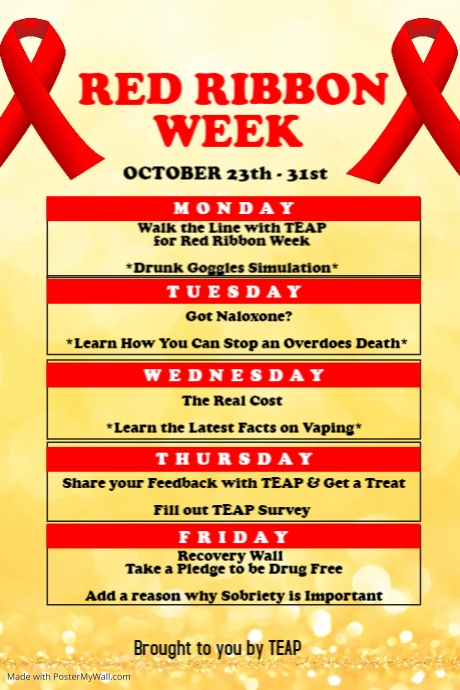 RED RIBBON WEEK

OCTOBER 23th - 31st

MONDAY

Walk the Line with TEAP
for Red Ribbon Week

*Drunk Goggles Simulation*

TUESDAY

Got Naloxone?

*Learn How You Can Stop an Overdoes Death*

WEDNESDAY

The Real Cost

*Learn the Latest Facts on Vaping*

THURSDAY

Share your Feedback with TEAP & Get a Treat

Fill out TEAP Survey

FRIDAY

Recovery Wall
Take a Pledge to be Drug Free

Add a reason why Sobriety is Important

Brought to you by TEAP

Made with PosterMyWall.com